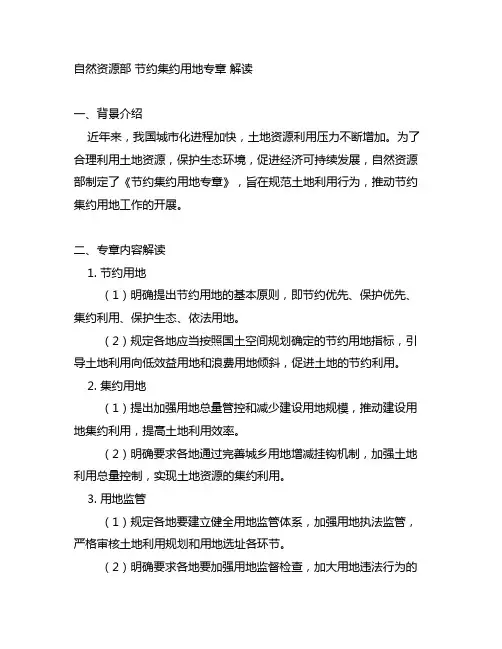 自然资源部 节约集约用地专章 解读

一、背景介绍

近年来，我国城市化进程加快，土地资源利用压力不断增加。为了合理利用土地资源，保护生态环境，促进经济可持续发展，自然资源部制定了《节约集约用地专章》，旨在规范土地利用行为，推动节约集约用地工作的开展。

二、专章内容解读

1. 节约用地

（1）明确提出节约用地的基本原则，即节约优先、保护优先、集约利用、保护生态、依法用地。

（2）规定各地应当按照国土空间规划确定的节约用地指标，引导土地利用向低效益用地和浪费用地倾斜，促进土地的节约利用。

2. 集约用地

（1）提出加强用地总量管控和减少建设用地规模，推动建设用地集约利用，提高土地利用效率。

（2）明确要求各地通过完善城乡用地增减挂钩机制，加强土地利用总量控制，实现土地资源的集约利用。

3. 用地监管

（1）规定各地要建立健全用地监管体系，加强用地执法监管，严格审核土地利用规划和用地选址各环节。

（2）明确要求各地要加强用地监督检查，加大用地违法行为的